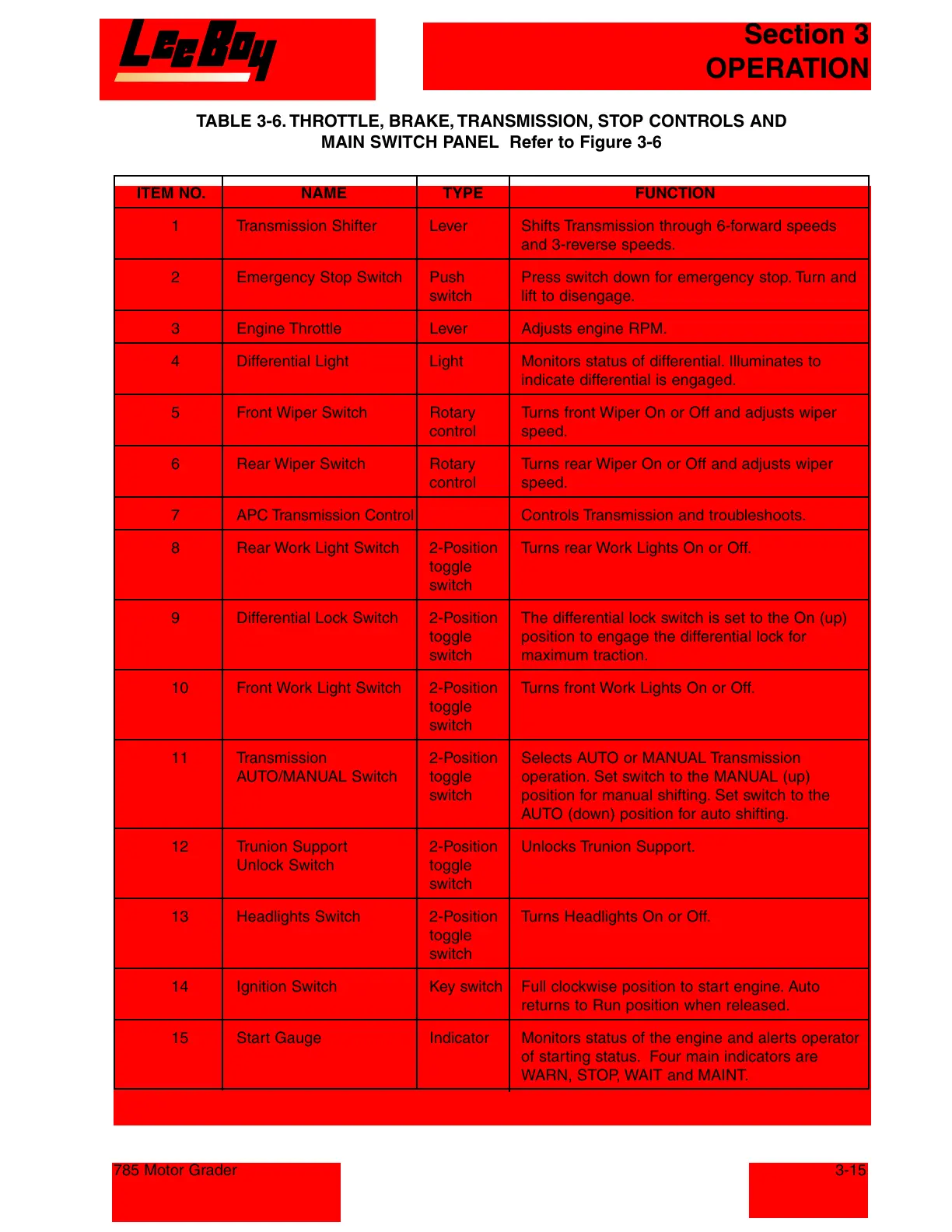 LeeBoy

Section 3
OPERATION

TABLE 3-6. THROTTLE, BRAKE, TRANSMISSION, STOP CONTROLS AND MAIN SWITCH PANEL Refer to Figure 3-6

| ITEM NO. | NAME | TYPE | FUNCTION |
|---|---|---|---|
| 1 | Transmission Shifter | Lever | Shifts Transmission through 6-forward speeds and 3-reverse speeds. |
| 2 | Emergency Stop Switch | Push switch | Press switch down for emergency stop. Turn and lift to disengage. |
| 3 | Engine Throttle | Lever | Adjusts engine RPM. |
| 4 | Differential Light | Light | Monitors status of differential. Illuminates to indicate differential is engaged. |
| 5 | Front Wiper Switch | Rotary control | Turns front Wiper On or Off and adjusts wiper speed. |
| 6 | Rear Wiper Switch | Rotary control | Turns rear Wiper On or Off and adjusts wiper speed. |
| 7 | APC Transmission Control | | Controls Transmission and troubleshoots. |
| 8 | Rear Work Light Switch | 2-Position toggle switch | Turns rear Work Lights On or Off. |
| 9 | Differential Lock Switch | 2-Position toggle switch | The differential lock switch is set to the On (up) position to engage the differential lock for maximum traction. |
| 10 | Front Work Light Switch | 2-Position toggle switch | Turns front Work Lights On or Off. |
| 11 | Transmission AUTO/MANUAL Switch | 2-Position toggle switch | Selects AUTO or MANUAL Transmission operation. Set switch to the MANUAL (up) position for manual shifting. Set switch to the AUTO (down) position for auto shifting. |
| 12 | Trunion Support Unlock Switch | 2-Position toggle switch | Unlocks Trunion Support. |
| 13 | Headlights Switch | 2-Position toggle switch | Turns Headlights On or Off. |
| 14 | Ignition Switch | Key switch | Full clockwise position to start engine. Auto returns to Run position when released. |
| 15 | Start Gauge | Indicator | Monitors status of the engine and alerts operator of starting status. Four main indicators are WARN, STOP, WAIT and MAINT. |

785 Motor Grader

3-15